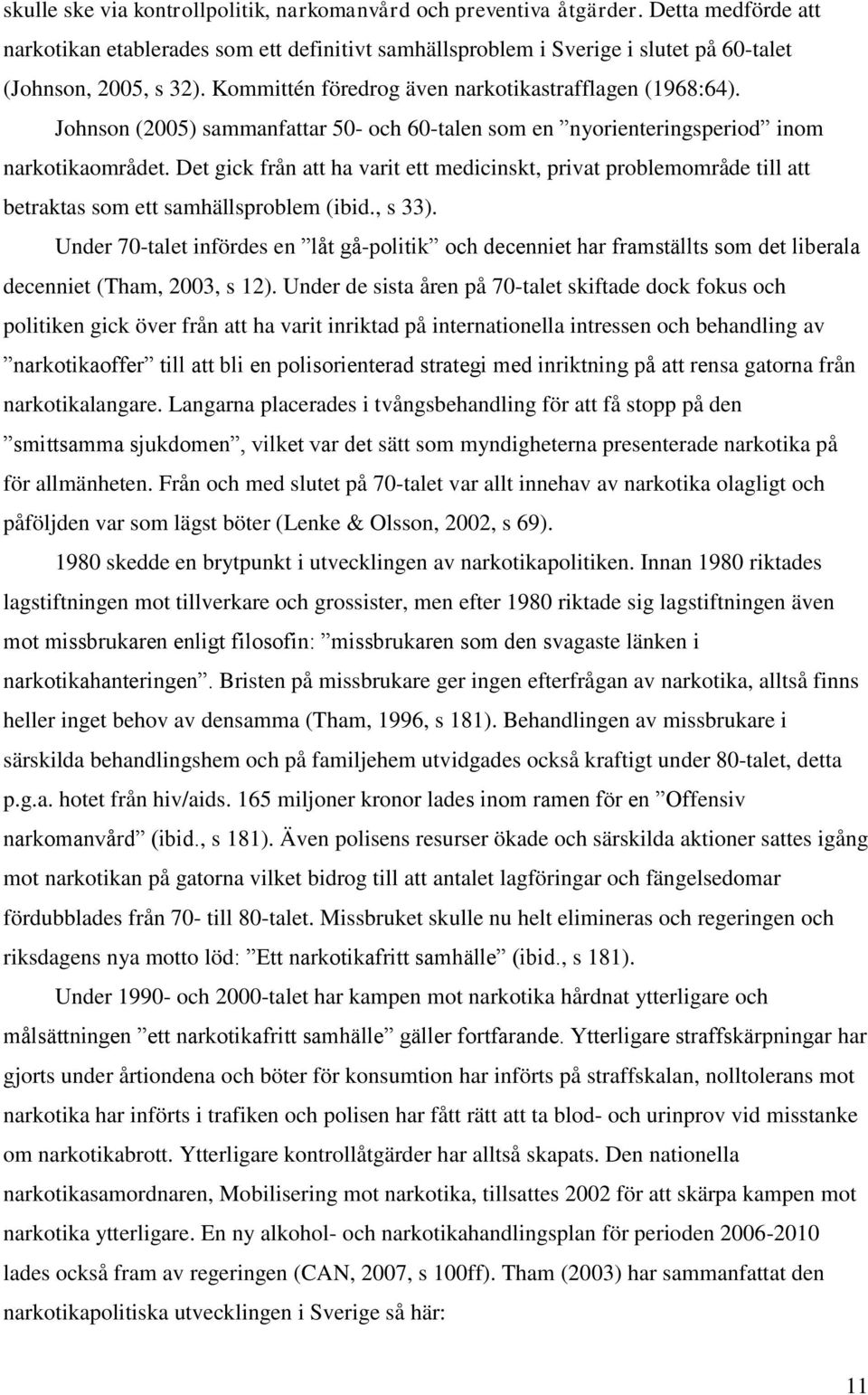 skulle ske via kontrollpolitik, narkomanvård och preventiva åtgärder. Detta medförde att narkotikan etablerades som ett definitivt samhällsproblem i Sverige i slutet på 60-talet (Johnson, 2005, s 32). Kommittén föredrog även narkotikastrafflagen (1968:64).

Johnson (2005) sammanfattar 50- och 60-talen som en ”nyorienteringsperiod” inom narkotikaområdet. Det gick från att ha varit ett medicinskt, privat problemområde till att betraktas som ett samhällsproblem (ibid., s 33).

Under 70-talet infördes en ”låt gå-politik” och decenniet har framställts som det liberala decenniet (Tham, 2003, s 12). Under de sista åren på 70-talet skiftade dock fokus och politiken gick över från att ha varit inriktad på internationella intressen och behandling av ”narkotikaoffer” till att bli en polisorienterad strategi med inriktning på att rensa gatorna från narkotikalangare. Langarna placerades i tvångsbehandling för att få stopp på den ”smittsamma sjukdomen”, vilket var det sätt som myndigheterna presenterade narkotika på för allmänheten. Från och med slutet på 70-talet var allt innehav av narkotika olagligt och påföljden var som lägst böter (Lenke & Olsson, 2002, s 69).

1980 skedde en brytpunkt i utvecklingen av narkotikapolitiken. Innan 1980 riktades lagstiftningen mot tillverkare och grossister, men efter 1980 riktade sig lagstiftningen även mot missbrukaren enligt filosofin: ”missbrukaren som den svagaste länken i narkotikahanteringen”. Bristen på missbrukare ger ingen efterfrågan av narkotika, alltså finns heller inget behov av densamma (Tham, 1996, s 181). Behandlingen av missbrukare i särskilda behandlingshem och på familjehem utvidgades också kraftigt under 80-talet, detta p.g.a. hotet från hiv/aids. 165 miljoner kronor lades inom ramen för en ”Offensiv narkomanvård” (ibid., s 181). Även polisens resurser ökade och särskilda aktioner sattes igång mot narkotikan på gatorna vilket bidrog till att antalet lagföringar och fängelsedomar fördubblades från 70- till 80-talet. Missbruket skulle nu helt elimineras och regeringen och riksdagens nya motto löd: ”Ett narkotikafritt samhälle” (ibid., s 181).

Under 1990- och 2000-talet har kampen mot narkotika hårdnat ytterligare och målsättningen ”ett narkotikafritt samhälle” gäller fortfarande. Ytterligare straffskärpningar har gjorts under årtiondena och böter för konsumtion har införts på straffskalan, nolltolerans mot narkotika har införts i trafiken och polisen har fått rätt att ta blod- och urinprov vid misstanke om narkotikabrott. Ytterligare kontrollåtgärder har alltså skapats. Den nationella narkotikasamordnaren, Mobilisering mot narkotika, tillsattes 2002 för att skärpa kampen mot narkotika ytterligare. En ny alkohol- och narkotikahandlingsplan för perioden 2006-2010 lades också fram av regeringen (CAN, 2007, s 100ff). Tham (2003) har sammanfattat den narkotikapolitiska utvecklingen i Sverige så här:

11